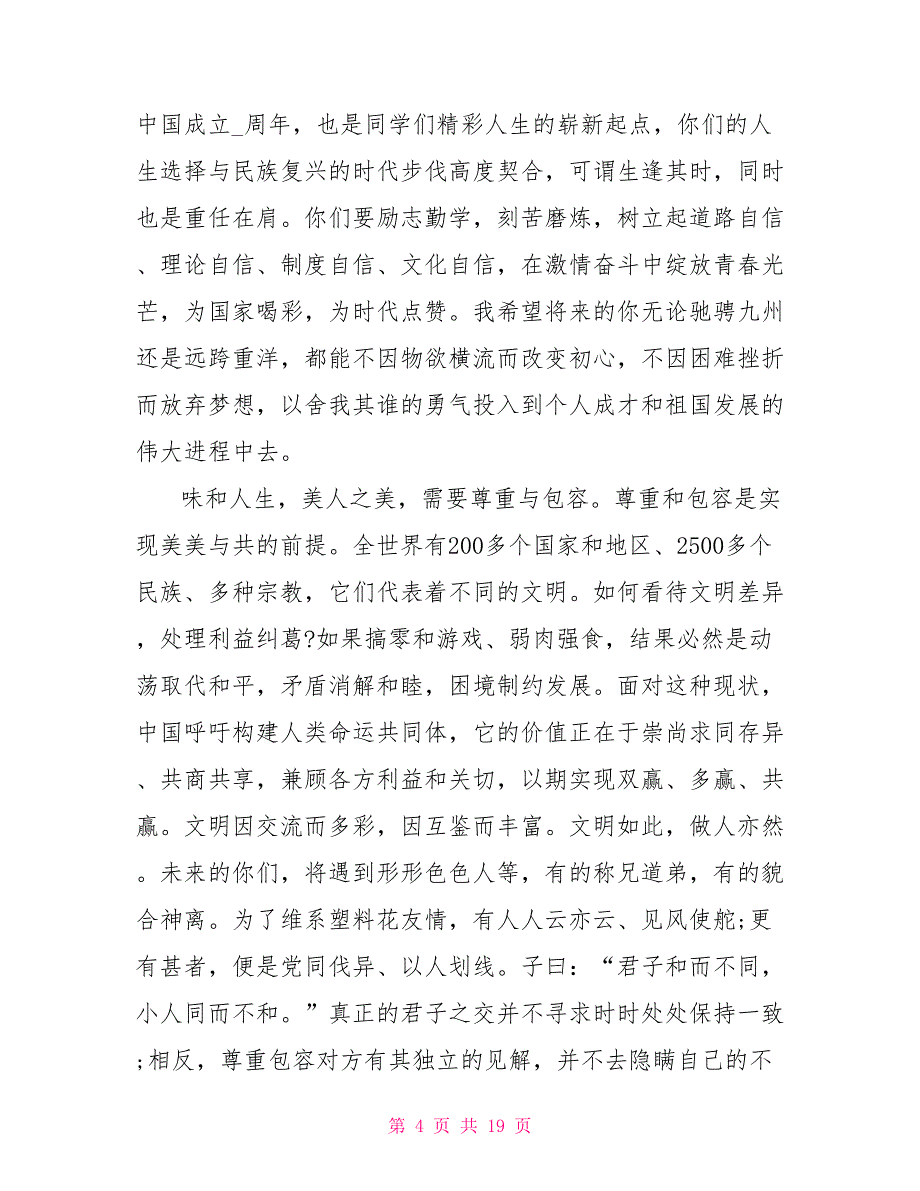 中国成立_周年，也是同学们精彩人生的崭新起点，你们的人生选择与民族复兴的时代步伐高度契合，可谓生逢其时，同时也是重任在肩。你们要励志勤学，刻苦磨炼，树立起道路自信、理论自信、制度自信、文化自信，在激情奋斗中绽放青春光芒，为国家喝彩，为时代点赞。我希望将来的你无论驰骋九州还是远跨重洋，都能不因物欲横流而改变初心，不因困难挫折而放弃梦想，以舍我其谁的勇气投入到个人成才和祖国发展的伟大进程中去。

味和人生，美人之美，需要尊重与包容。尊重和包容是实现美美与共的前提。全世界有200多个国家和地区、2500多个民族、多种宗教，它们代表着不同的文明。如何看待文明差异，处理利益纠葛?如果搞零和游戏、弱肉强食，结果必然是动荡取代和平，矛盾消解和睦，困境制约发展。面对这种现状，中国呼吁构建人类命运共同体，它的价值正在于崇尚求同存异、共商共享，兼顾各方利益和关切，以期实现双赢、多赢、共赢。文明因交流而多彩，因互鉴而丰富。文明如此，做人亦然。未来的你们，将遇到形形色色人等，有的称兄道弟，有的貌合神离。为了维系塑料花友情，有人人云亦云、见风使舵;更有甚者，便是党同伐异、以人划线。子曰：“君子和而不同，小人同而不和。”真正的君子之交并不寻求时时处处保持一致;相反，尊重包容对方有其独立的见解，并不去隐瞒自己的不

第 4 页 共 19 页